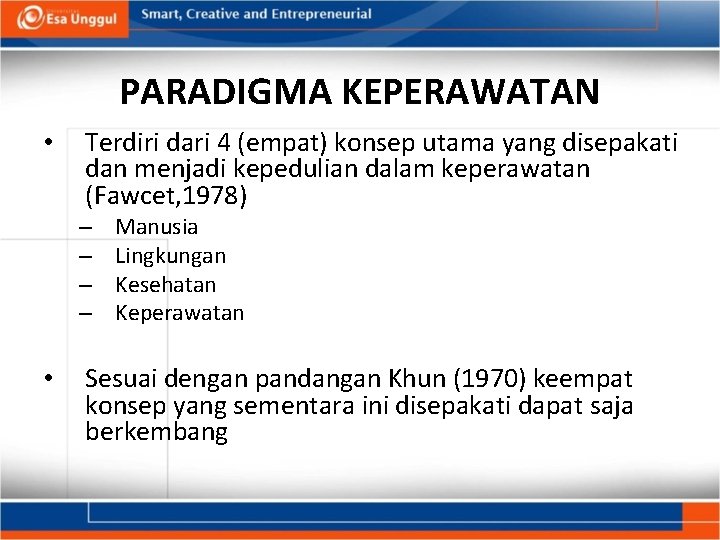 Esa Unggul

Smart, Creative and Entrepreneurial

PARADIGMA KEPERAWATAN

• Terdiri dari 4 (empat) konsep utama yang disepakati dan menjadi kepedulian dalam keperawatan (Fawcet,1978)
– Manusia
– Lingkungan
– Kesehatan
– Keperawatan

• Sesuai dengan pandangan Khun (1970) keempat konsep yang sementara ini disepakati dapat saja berkembang